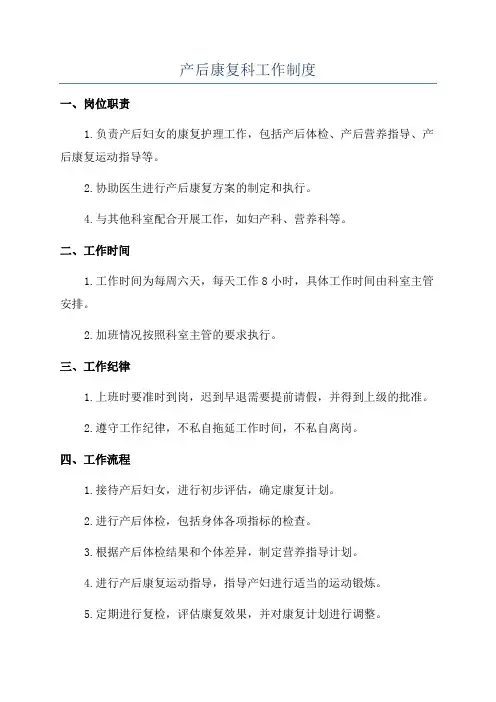 产后康复科工作制度

一、岗位职责

1.负责产后妇女的康复护理工作，包括产后体检、产后营养指导、产后康复运动指导等。

2.协助医生进行产后康复方案的制定和执行。

4.与其他科室配合开展工作，如妇产科、营养科等。

二、工作时间

1.工作时间为每周六天，每天工作8小时，具体工作时间由科室主管安排。

2.加班情况按照科室主管的要求执行。

三、工作纪律

1.上班时要准时到岗，迟到早退需要提前请假，并得到上级的批准。

2.遵守工作纪律，不私自拖延工作时间，不私自离岗。

四、工作流程

1.接待产后妇女，进行初步评估，确定康复计划。

2.进行产后体检，包括身体各项指标的检查。

3.根据产后体检结果和个体差异，制定营养指导计划。

4.进行产后康复运动指导，指导产妇进行适当的运动锻炼。

5.定期进行复检，评估康复效果，并对康复计划进行调整。